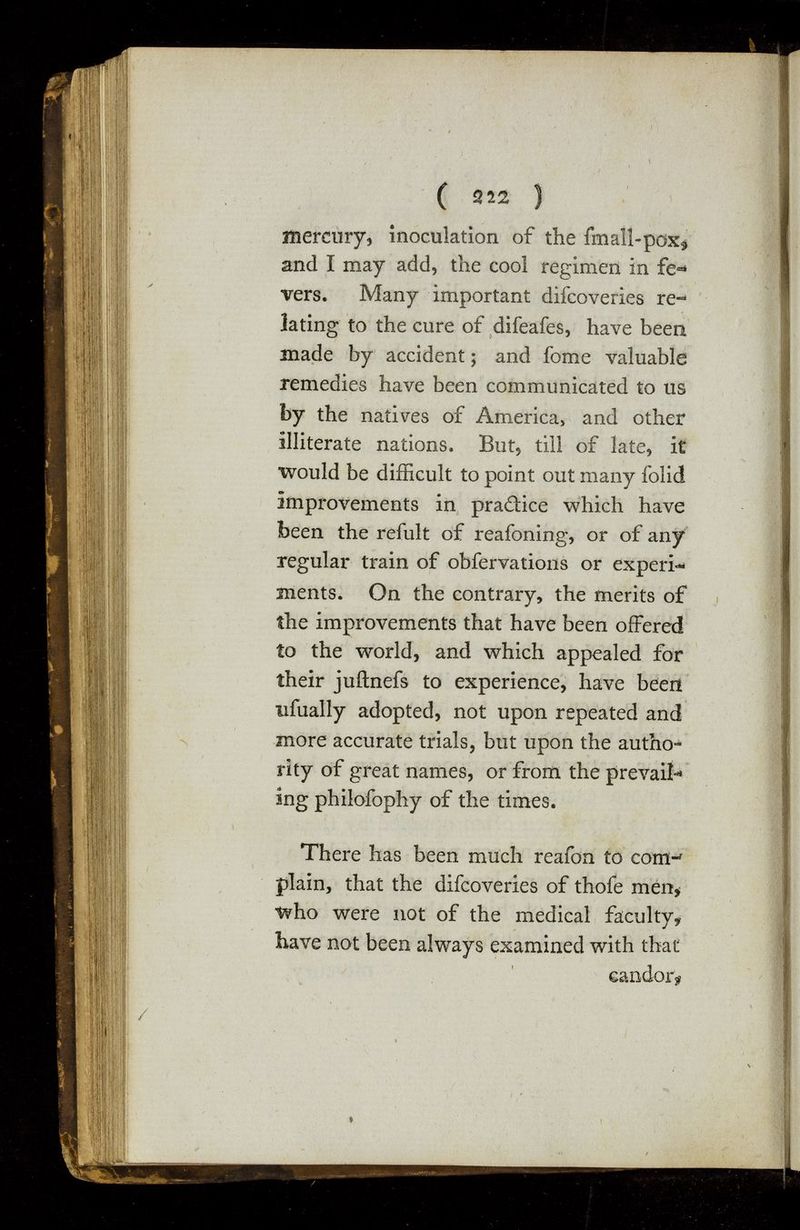 ( 222 )

mercury, inoculation of the fmall-pox, and I may add, the cool regimen in fevers. Many important difcoveries relating to the cure of difeafes, have been made by accident; and fome valuable remedies have been communicated to us by the natives of America, and other illiterate nations. But, till of late, it would be difficult to point out many folid improvements in practice which have been the refult of reafoning, or of any regular train of obfervations or experiments. On the contrary, the merits of the improvements that have been offered to the world, and which appealed for their juftnefs to experience, have been ufually adopted, not upon repeated and more accurate trials, but upon the authority of great names, or from the prevailing philofophy of the times.

There has been much reafon to complain, that the difcoveries of thofe men, who were not of the medical faculty, have not been always examined with that candor,